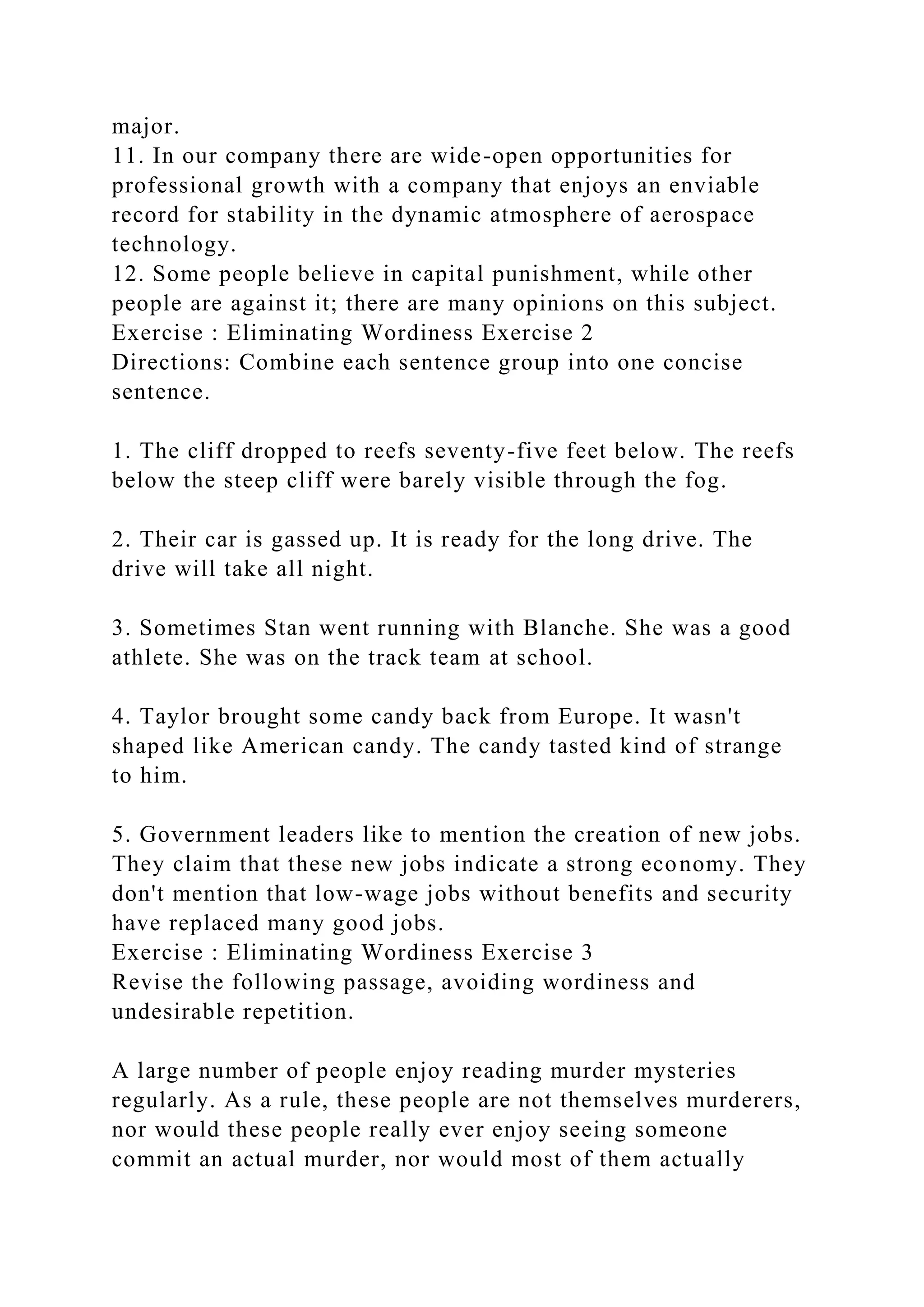 major.
11. In our company there are wide-open opportunities for professional growth with a company that enjoys an enviable record for stability in the dynamic atmosphere of aerospace technology.
12. Some people believe in capital punishment, while other people are against it; there are many opinions on this subject.
Exercise : Eliminating Wordiness Exercise 2
Directions: Combine each sentence group into one concise sentence.

1. The cliff dropped to reefs seventy-five feet below. The reefs below the steep cliff were barely visible through the fog.

2. Their car is gassed up. It is ready for the long drive. The drive will take all night.

3. Sometimes Stan went running with Blanche. She was a good athlete. She was on the track team at school.

4. Taylor brought some candy back from Europe. It wasn't shaped like American candy. The candy tasted kind of strange to him.

5. Government leaders like to mention the creation of new jobs. They claim that these new jobs indicate a strong economy. They don't mention that low-wage jobs without benefits and security have replaced many good jobs.
Exercise : Eliminating Wordiness Exercise 3
Revise the following passage, avoiding wordiness and undesirable repetition.

A large number of people enjoy reading murder mysteries regularly. As a rule, these people are not themselves murderers, nor would these people really ever enjoy seeing someone commit an actual murder, nor would most of them actually